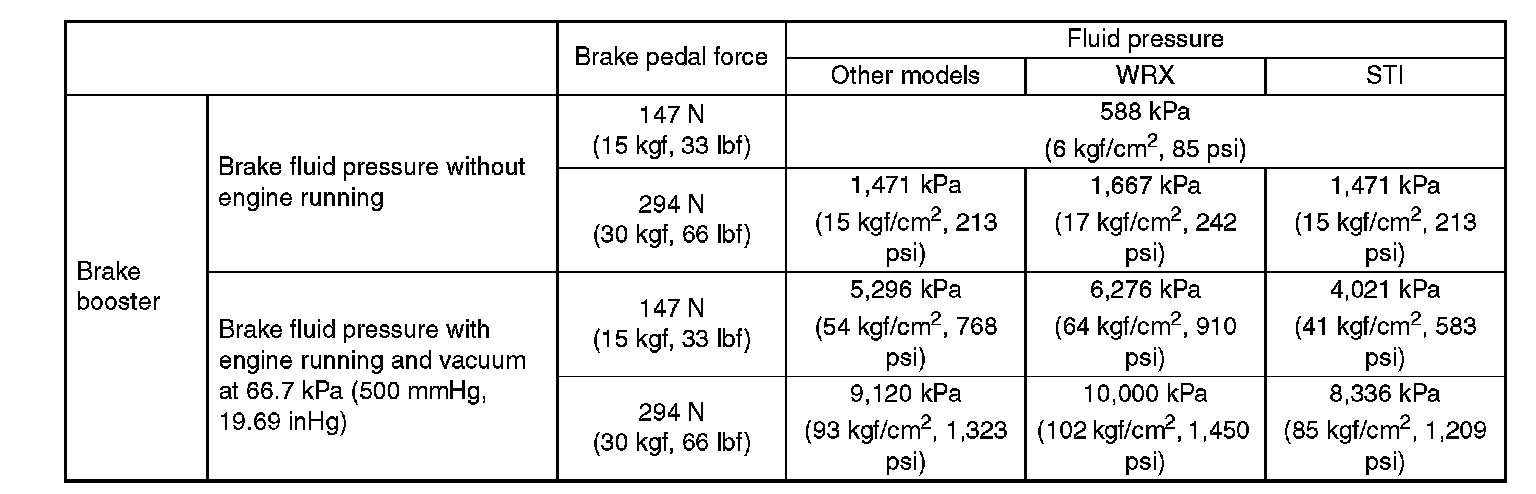 | | | Brake pedal force | Fluid pressure | | |
|---|---|---|---|---|---|
| | | | Other models | WRX | STI |
| Brake booster | Brake fluid pressure without engine running | 147 N (15 kgf, 33 lbf) | 588 kPa (6 kgf/cm$^2$, 85 psi) | | |
| | | 294 N (30 kgf, 66 lbf) | 1,471 kPa (15 kgf/cm$^2$, 213 psi) | 1,667 kPa (17 kgf/cm$^2$, 242 psi) | 1,471 kPa (15 kgf/cm$^2$, 213 psi) |
| | Brake fluid pressure with engine running and vacuum at 66.7 kPa (500 mmHg, 19.69 inHg) | 147 N (15 kgf, 33 lbf) | 5,296 kPa (54 kgf/cm$^2$, 768 psi) | 6,276 kPa (64 kgf/cm$^2$, 910 psi) | 4,021 kPa (41 kgf/cm$^2$, 583 psi) |
| | | 294 N (30 kgf, 66 lbf) | 9,120 kPa (93 kgf/cm$^2$, 1,323 psi) | 10,000 kPa (102 kgf/cm$^2$, 1,450 psi) | 8,336 kPa (85 kgf/cm$^2$, 1,209 psi) |